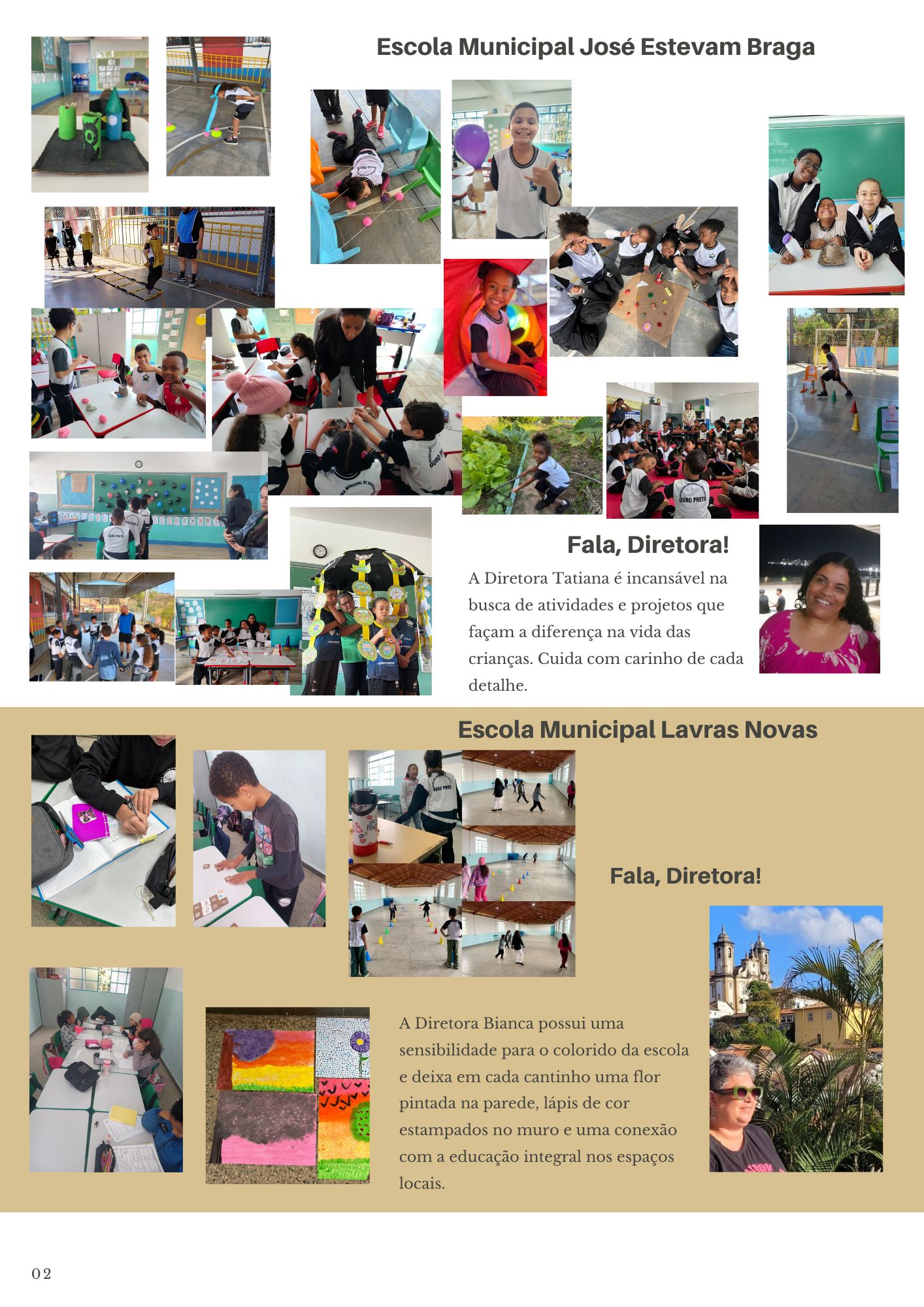 Escola Municipal José Estevam Braga

Fala, Diretora!

A Diretora Tatiana é incansável na busca de atividades e projetos que façam a diferença na vida das crianças. Cuida com carinho de cada detalhe.

Escola Municipal Lavras Novas

Fala, Diretora!

A Diretora Bianca possui uma sensibilidade para o colorido da escola e deixa em cada cantinho uma flor pintada na parede, lápis de cor estampados no muro e uma conexão com a educação integral nos espaços locais.

02